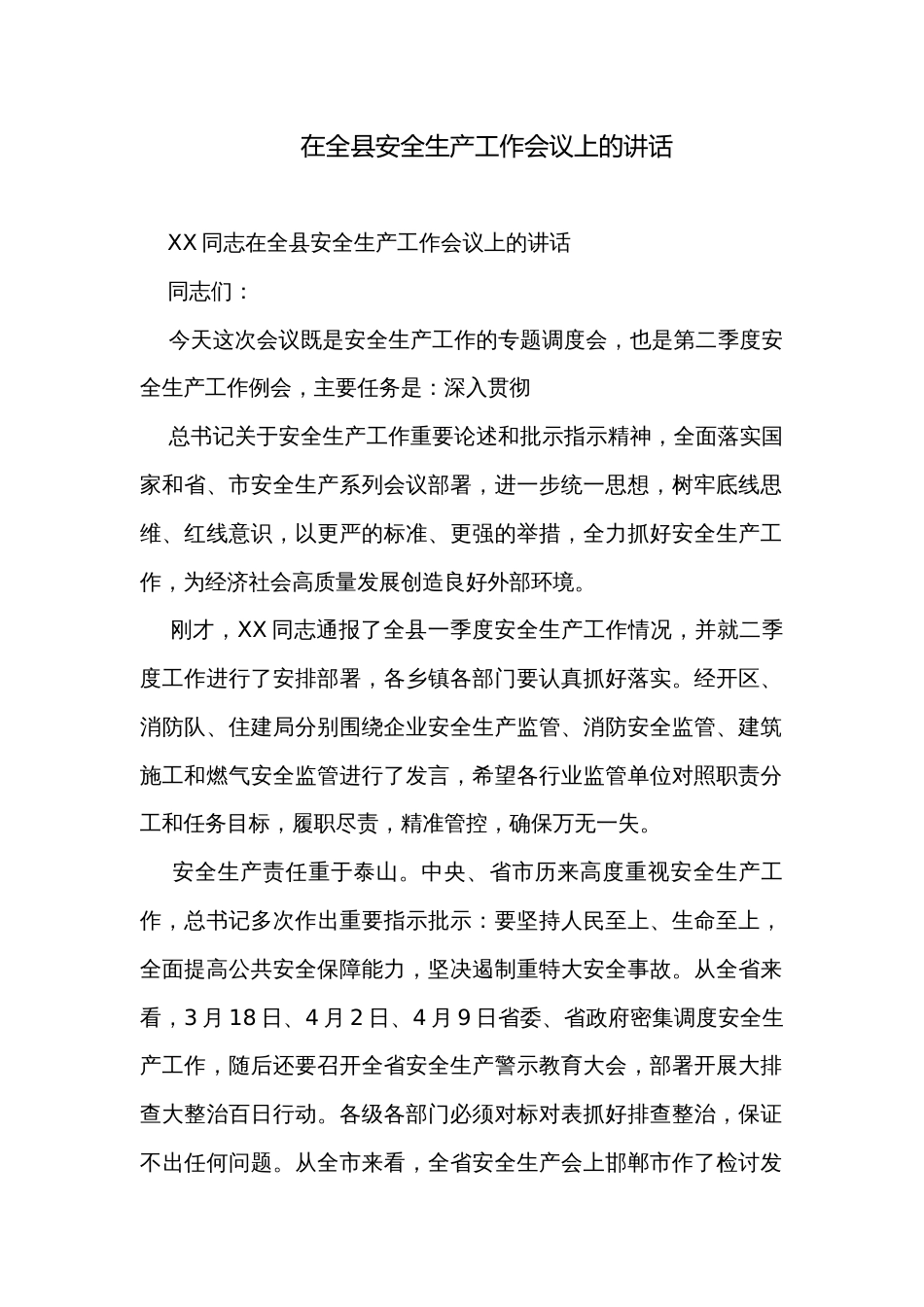 在全县安全生产工作会议上的讲话

XX 同志在全县安全生产工作会议上的讲话

同志们：

今天这次会议既是安全生产工作的专题调度会，也是第二季度安全生产工作例会，主要任务是：深入贯彻

总书记关于安全生产工作重要论述和批示指示精神，全面落实国家和省、市安全生产系列会议部署，进一步统一思想，树牢底线思维、红线意识，以更严的标准、更强的举措，全力抓好安全生产工作，为经济社会高质量发展创造良好外部环境。

刚才，XX 同志通报了全县一季度安全生产工作情况，并就二季度工作进行了安排部署，各乡镇各部门要认真抓好落实。经开区、消防队、住建局分别围绕企业安全生产监管、消防安全监管、建筑施工和燃气安全监管进行了发言，希望各行业监管单位对照职责分工和任务目标，履职尽责，精准管控，确保万无一失。

安全生产责任重于泰山。中央、省市历来高度重视安全生产工作，总书记多次作出重要指示批示：要坚持人民至上、生命至上，全面提高公共安全保障能力，坚决遏制重特大安全事故。从全省来看，3 月 18 日、4 月 2 日、4 月 9 日省委、省政府密集调度安全生产工作，随后还要召开全省安全生产警示教育大会，部署开展大排查大整治百日行动。各级各部门必须对标对表抓好排查整治，保证不出任何问题。从全市来看，全省安全生产会上邯郸市作了检讨发